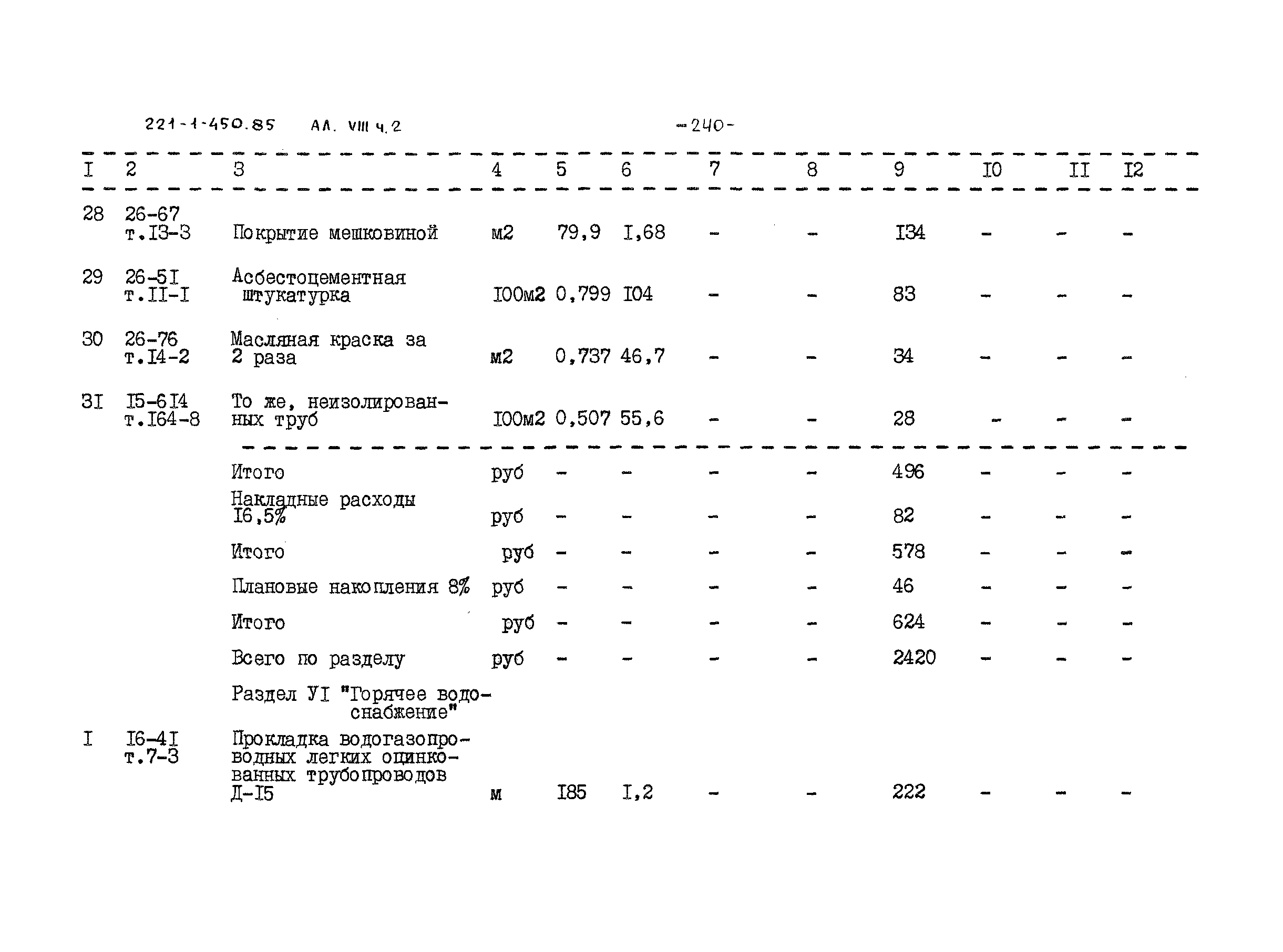 221-1-450.85 АЛ. VIII ч.2 -240-

| I | 2 | 3 | 4 | 5 | 6 | 7 | 8 | 9 | I0 | II | I2 |
|---|---|---|---|---|---|---|---|---|---|---|---|
| 28 | 26-67 т.I3-3 | Покрытие мешковиной | м2 | 79,9 | I,68 | - | - | I34 | - | - | - |
| 29 | 26-5I т.II-I | Асбестоцементная штукатурка | I00м2 | 0,799 | I04 | - | - | 83 | - | - | - |
| 30 | 26-76 т.I4-2 | Масляная краска за 2 раза | м2 | 0,737 | 46,7 | - | - | 34 | - | - | - |
| 3I | I5-6I4 т.I64-8 | То же, неизолированных труб | I00м2 | 0,507 | 55,6 | - | - | 28 | - | - | - |
| | | Итого | руб | - | - | - | - | 496 | - | - | - |
| | | Накладные расходы I6,5% | руб | - | - | - | - | 82 | - | - | - |
| | | Итого | руб | - | - | - | - | 578 | - | - | - |
| | | Плановые накопления 8% | руб | - | - | - | - | 46 | - | - | - |
| | | Итого | руб | - | - | - | - | 624 | - | - | - |
| | | Всего по разделу | руб | - | - | - | - | 2420 | - | - | - |
| | | Раздел УI "Горячее водоснабжение" | | | | | | | | | |
| I | I6-4I т.7-3 | Прокладка водогазопроводных легких оцинкованных трубопроводов Д-I5 | м | I85 | I,2 | - | - | 222 | - | - | - |